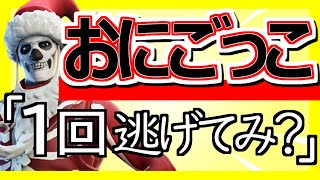 おにごっこ

「1回逃げてみ?」